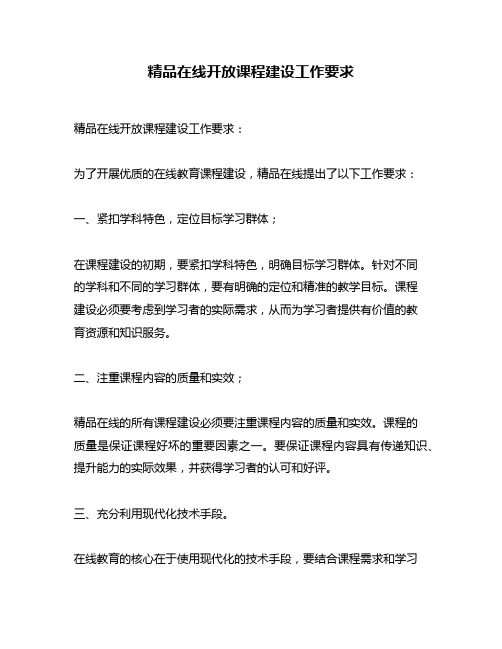 精品在线开放课程建设工作要求

精品在线开放课程建设工作要求：

为了开展优质的在线教育课程建设，精品在线提出了以下工作要求：

一、紧扣学科特色，定位目标学习群体；

在课程建设的初期，要紧扣学科特色，明确目标学习群体。针对不同的学科和不同的学习群体，要有明确的定位和精准的教学目标。课程建设必须要考虑到学习者的实际需求，从而为学习者提供有价值的教育资源和知识服务。

二、注重课程内容的质量和实效；

精品在线的所有课程建设必须要注重课程内容的质量和实效。课程的质量是保证课程好坏的重要因素之一。要保证课程内容具有传递知识、提升能力的实际效果，并获得学习者的认可和好评。

三、充分利用现代化技术手段。

在线教育的核心在于使用现代化的技术手段，要结合课程需求和学习